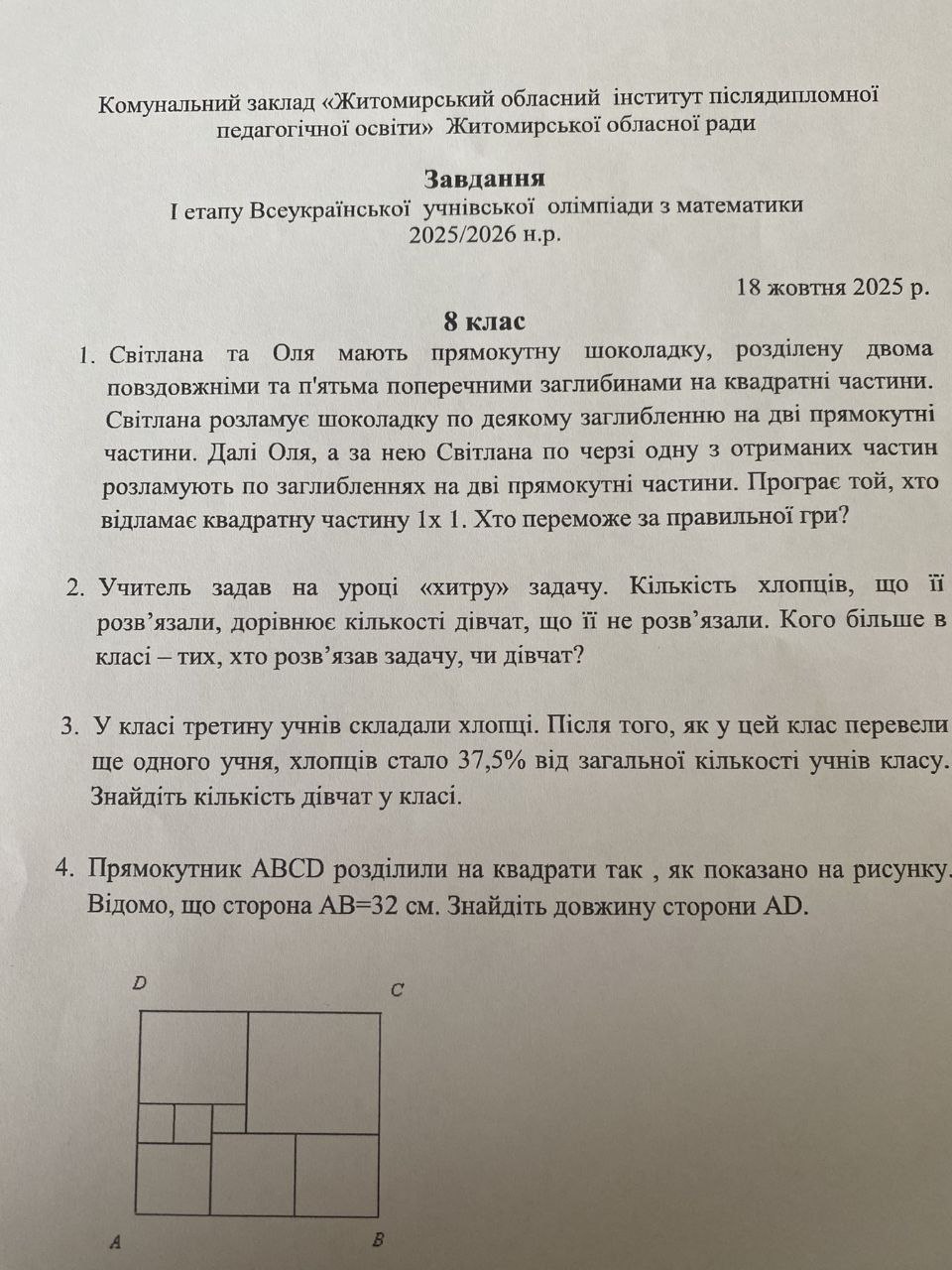 Комунальний заклад «Житомирський обласний інститут післядипломної педагогічної освіти» Житомирської обласної ради

Завдання
І етапу Всеукраїнської учнівської олімпіади з математики
2025/2026 н.р.

18 жовтня 2025 р.

8 клас

1. Світлана та Оля мають прямокутну шоколадку, розділену двома повздовжніми та п'ятьма поперечними заглибинами на квадратні частини. Світлана розламує шоколадку по деякому заглибленню на дві прямокутні частини. Далі Оля, а за нею Світлана по черзі одну з отриманих частин розламують по заглибленнях на дві прямокутні частини. Програє той, хто відламає квадратну частину 1х 1. Хто переможе за правильної гри?

2. Учитель задав на уроці «хитру» задачу. Кількість хлопців, що її розв'язали, дорівнює кількості дівчат, що її не розв'язали. Кого більше в класі – тих, хто розв'язав задачу, чи дівчат?

3. У класі третину учнів складали хлопці. Після того, як у цей клас перевели ще одного учня, хлопців стало 37,5% від загальної кількості учнів класу. Знайдіть кількість дівчат у класі.

4. Прямокутник ABCD розділили на квадрати так , як показано на рисунку. Відомо, що сторона AB=32 см. Знайдіть довжину сторони AD.

D
C
A
B